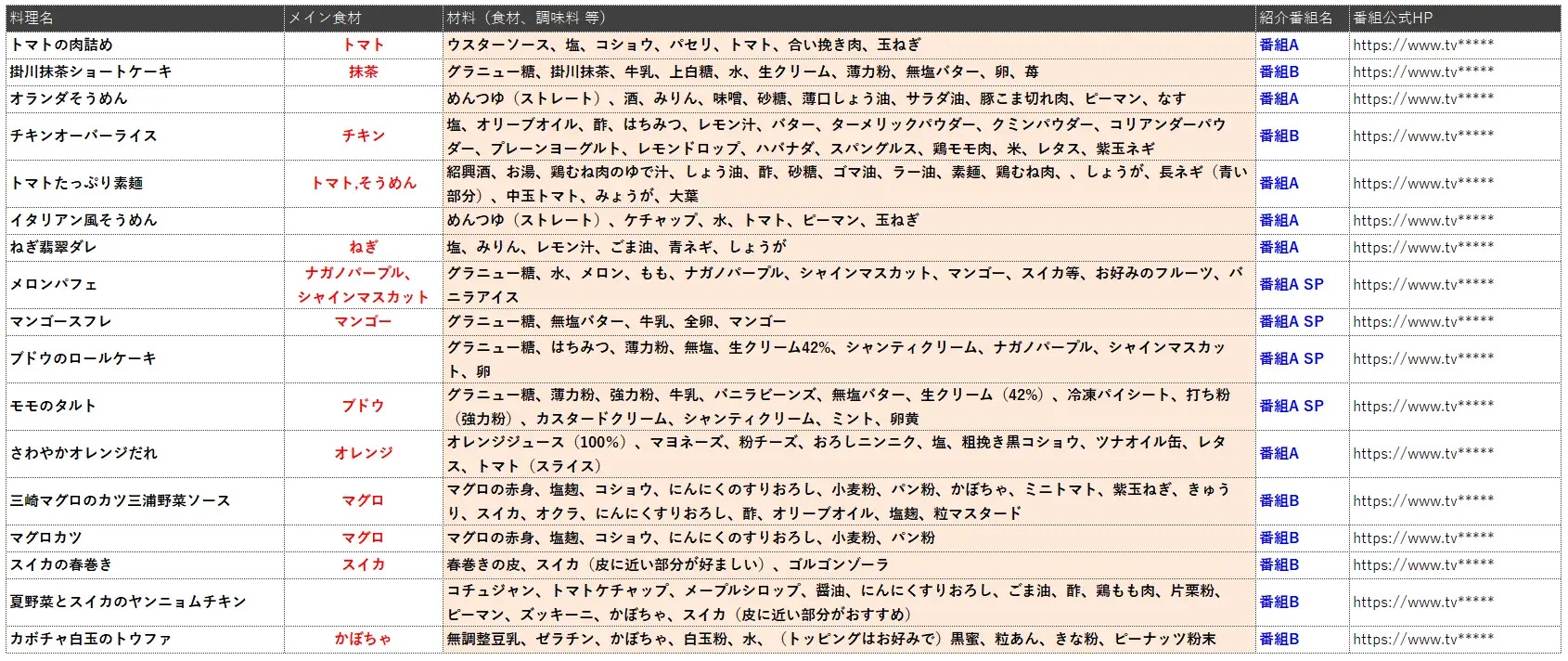 | 料理名 | メイン食材 | 材料（食材、調味料 等） | 紹介番組名 | 番組公式HP |
|---|---|---|---|---|
| トマトの肉詰め | トマト | ウスターソース、塩、コショウ、パセリ、トマト、合い挽き肉、玉ねぎ | 番組A | https://www.tv***** |
| 掛川抹茶ショートケーキ | 抹茶 | グラニュー糖、掛川抹茶、牛乳、上白糖、水、生クリーム、薄力粉、無塩バター、卵、苺 | 番組B | https://www.tv***** |
| オランダそうめん | | めんつゆ（ストレート）、酒、みりん、味噌、砂糖、薄口しょう油、サラダ油、豚こま切れ肉、ピーマン、なす | 番組A | https://www.tv***** |
| チキンオーバーライス | チキン | 塩、オリーブオイル、酢、はちみつ、レモン汁、バター、ターメリックパウダー、クミンパウダー、コリアンダーパウダー、プレーンヨーグルト、レモンドロップ、ハバナダ、スパングルス、鶏モモ肉、米、レタス、紫玉ネギ | 番組B | https://www.tv***** |
| トマトたっぷり素麺 | トマト,そうめん | 紹興酒、お湯、鶏むね肉のゆで汁、しょう油、酢、砂糖、ゴマ油、ラー油、素麺、鶏むね肉、、しょうが、長ネギ（青い部分）、中玉トマト、みょうが、大葉 | 番組A | https://www.tv***** |
| イタリアン風そうめん | | めんつゆ（ストレート）、ケチャップ、水、トマト、ピーマン、玉ねぎ | 番組A | https://www.tv***** |
| ねぎ翡翠ダレ | ねぎ | 塩、みりん、レモン汁、ごま油、青ネギ、しょうが | 番組A | https://www.tv***** |
| メロンパフェ | ナガノパープル、シャインマスカット | グラニュー糖、水、メロン、もも、ナガノパープル、シャインマスカット、マンゴー、スイカ等、お好みのフルーツ、バニラアイス | 番組A SP | https://www.tv***** |
| マンゴースフレ | マンゴー | グラニュー糖、無塩バター、牛乳、全卵、マンゴー | 番組A SP | https://www.tv***** |
| ブドウのロールケーキ | | グラニュー糖、はちみつ、薄力粉、無塩、生クリーム42%、シャンティクリーム、ナガノパープル、シャインマスカット、卵 | 番組A SP | https://www.tv***** |
| モモのタルト | ブドウ | グラニュー糖、薄力粉、強力粉、牛乳、バニラビーンズ、無塩バター、生クリーム（42%）、冷凍パイシート、打ち粉（強力粉）、カスタードクリーム、シャンティクリーム、ミント、卵黄 | 番組A SP | https://www.tv***** |
| さわやかオレンジだれ | オレンジ | オレンジジュース（100%）、マヨネーズ、粉チーズ、おろしニンニク、塩、粗挽き黒コショウ、ツナオイル缶、レタス、トマト（スライス） | 番組A | https://www.tv***** |
| 三崎マグロのカツ三浦野菜ソース | マグロ | マグロの赤身、塩麹、コショウ、にんにくのすりおろし、小麦粉、パン粉、かぼちゃ、ミニトマト、紫玉ねぎ、きゅうり、スイカ、オクラ、にんにくすりおろし、酢、オリーブオイル、塩麹、粒マスタード | 番組B | https://www.tv***** |
| マグロカツ | マグロ | マグロの赤身、塩麹、コショウ、にんにくのすりおろし、小麦粉、パン粉 | 番組B | https://www.tv***** |
| スイカの春巻き | スイカ | 春巻きの皮、スイカ（皮に近い部分が好ましい）、ゴルゴンゾーラ | 番組B | https://www.tv***** |
| 夏野菜とスイカのヤンニョムチキン | | コチュジャン、トマトケチャップ、メープルシロップ、醤油、にんにくすりおろし、ごま油、酢、鶏もも肉、片栗粉、ピーマン、ズッキーニ、かぼちゃ、スイカ（皮に近い部分がおすすめ） | 番組B | https://www.tv***** |
| カボチャ白玉のトウファ | かぼちゃ | 無調整豆乳、ゼラチン、かぼちゃ、白玉粉、水、（トッピングはお好みで）黒蜜、粒あん、きな粉、ピーナッツ粉末 | 番組B | https://www.tv***** |